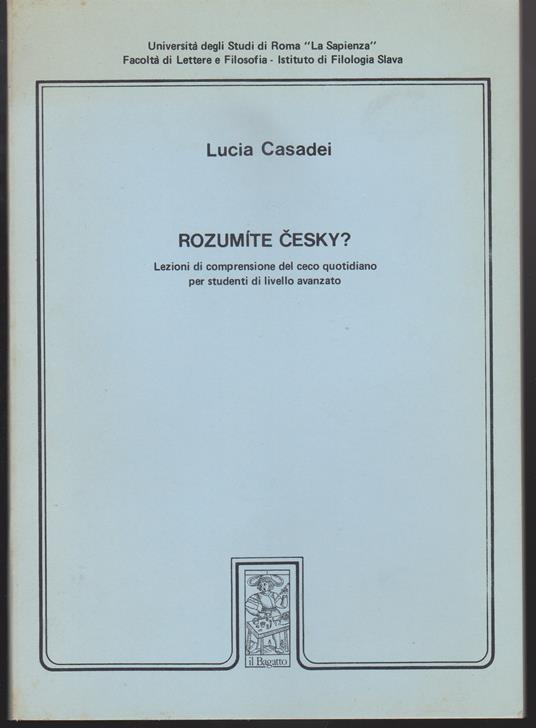 Università degli Studi di Roma "La Sapienza"
Facoltà di Lettere e Filosofia - Istituto di Filologia Slava

Lucia Casadei

ROZUMÍTE ČESKY?

Lezioni di comprensione del ceco quotidiano per studenti di livello avanzato

il Bagatto